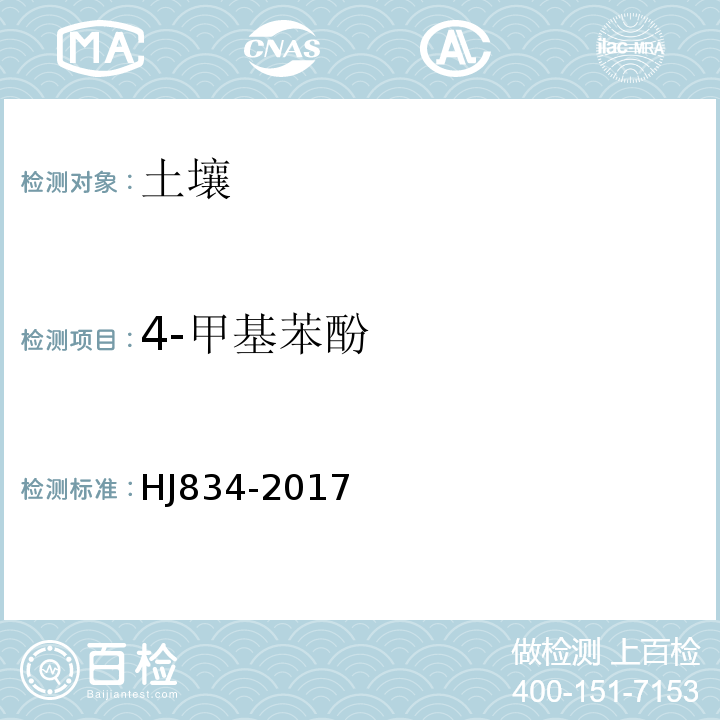 MA CNAS AL ilac-MRA

检测对象：土壤

检测项目：4-甲基苯酚

检测标准：HJ834-2017

百检
Baijiantest.com

做检测 上百检
400-151-7153